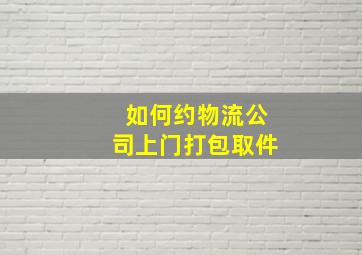 如何约物流公司上门打包取件